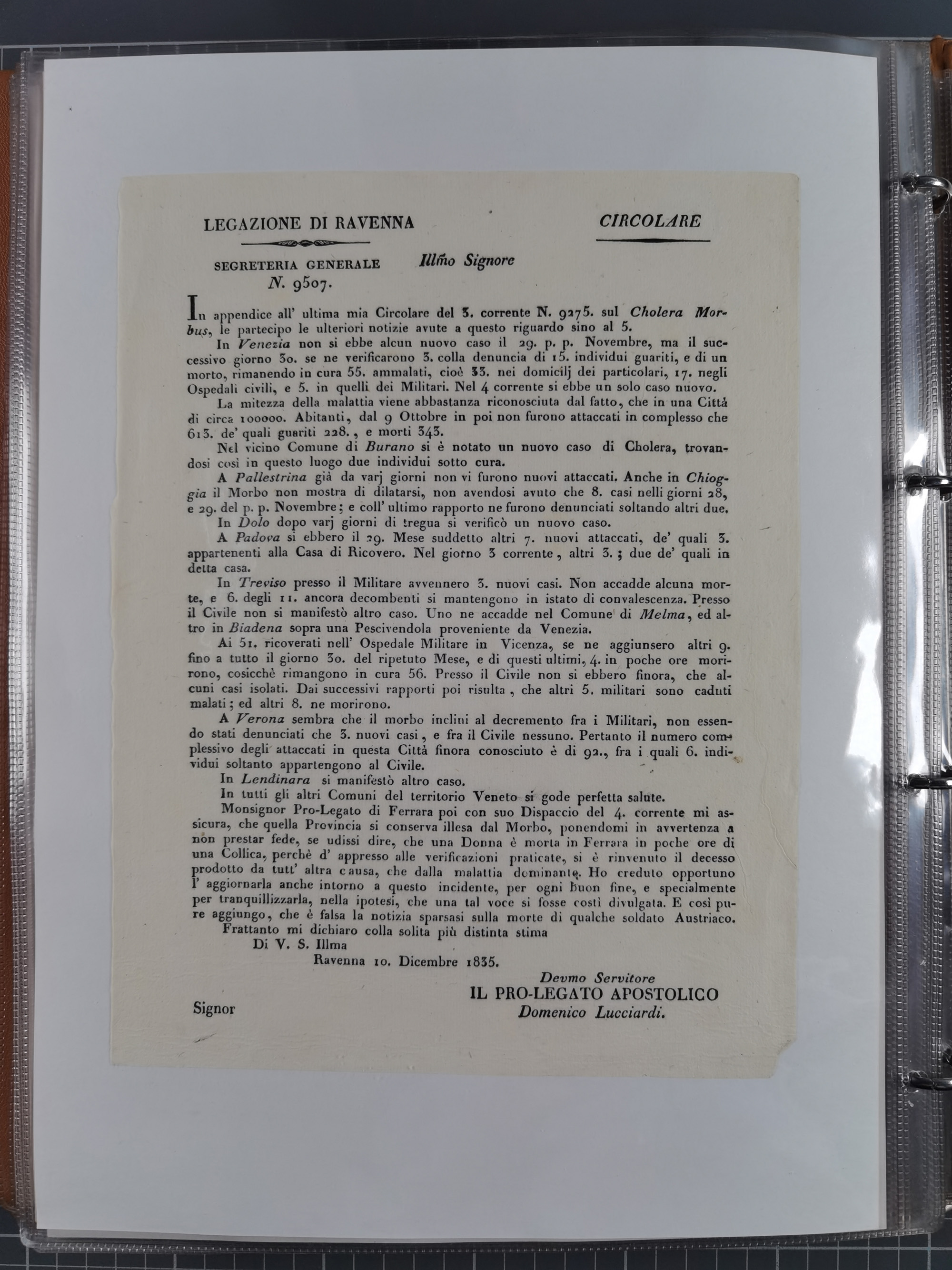 LEGAZIONE DI RAVENNA

CIRCOLARE

SEGRETERIA GENERALE
N. 9507.

Illmo Signore

In appendice all' ultima mia Circolare del 3. corrente N. 9275. sul Cholera Morbus, le partecipo le ulteriori notizie avute a questo riguardo sino al 5.

In Venezia non si ebbe alcun nuovo caso il 29. p. p. Novembre, ma il successivo giorno 30. se ne verificarono 3. colla denuncia di 15. individui guariti, e di un morto, rimanendo in cura 55. ammalati, cioè 33. nei domicilj dei particolari, 17. negli Ospedali civili, e 5. in quelli dei Militari. Nel 4 corrente si ebbe un solo caso nuovo.

La mitezza della malattia viene abbastanza riconosciuta dal fatto, che in una Città di circa 100000. Abitanti, dal 9 Ottobre in poi non furono attaccati in complesso che 613. de' quali guariti 228., e morti 343.

Nel vicino Comune di Burano si è notato un nuovo caso di Cholera, trovandosi così in questo luogo due individui sotto cura.

A Pallestrina già da varj giorni non vi furono nuovi attaccati. Anche in Chioggia il Morbo non mostra di dilatarsi, non avendosi avuto che 8. casi nelli giorni 28, e 29. del p. p. Novembre; e coll' ultimo rapporto ne furono denunciati soltando altri due.

In Dolo dopo varj giorni di tregua si verificò un nuovo caso.

A Padova si ebbero il 29. Mese suddetto altri 7. nuovi attaccati, de' quali 3. appartenenti alla Casa di Ricovero. Nel giorno 3 corrente, altri 3.; due de' quali in detta casa.

In Treviso presso il Militare avvennero 3. nuovi casi. Non accadde alcuna morte, e 6. degli 11. ancora decombenti si mantengono in istato di convalescenza. Presso il Civile non si manifestò altro caso. Uno ne accadde nel Comune di Melma, ed altro in Biadena sopra una Pescivendola proveniente da Venezia.

Ai 51. ricoverati nell' Ospedale Militare in Vicenza, se ne aggiunsero altri 9. fino a tutto il giorno 30. del ripetuto Mese, e di questi ultimi, 4. in poche ore morirono, cosicchè rimangono in cura 56. Presso il Civile non si ebbero finora, che alcuni casi isolati. Dai successivi rapporti poi risulta, che altri 5. militari sono caduti malati; ed altri 8. ne morirono.

A Verona sembra che il morbo inclini al decremento fra i Militari, non essendo stati denunciati che 3. nuovi casi, e fra il Civile nessuno. Pertanto il numero complessivo degli attaccati in questa Città finora conosciuto è di 92., fra i quali 6. individui soltanto appartengono al Civile.

In Lendinara si manifestò altro caso.

In tutti gli altri Comuni del territorio Veneto si gode perfetta salute.

Monsignor Pro-Legato di Ferrara poi con suo Dispaccio del 4. corrente mi assicura, che quella Provincia si conserva illesa dal Morbo, ponendomi in avvertenza a non prestar fede, se udissi dire, che una Donna è morta in Ferrara in poche ore di una Collica, perchè d' appresso alle verificazioni praticate, si è rinvenuto il decesso prodotto da tutt' altra causa, che dalla malattia dominante. Ho creduto opportuno l' aggiornarla anche intorno a questo incidente, per ogni buon fine, e specialmente per tranquillizzarla, nella ipotesi, che una tal voce si fosse costì divulgata. E così pure aggiungo, che è falsa la notizia sparsasi sulla morte di qualche soldato Austriaco.

Frattanto mi dichiaro colla solita più distinta stima

Di V. S. Illma

Ravenna 10. Dicembre 1835.

Devmo Servitore
IL PRO-LEGATO APOSTOLICO
Domenico Lucciardi.

Signor